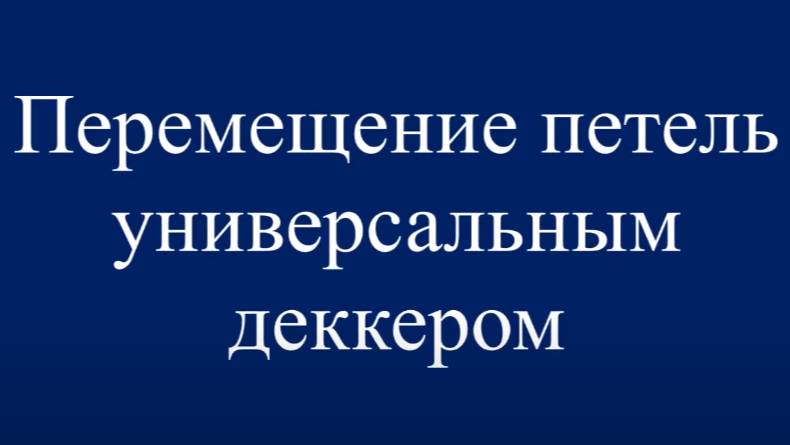 Перемещение петель универсальным деккером